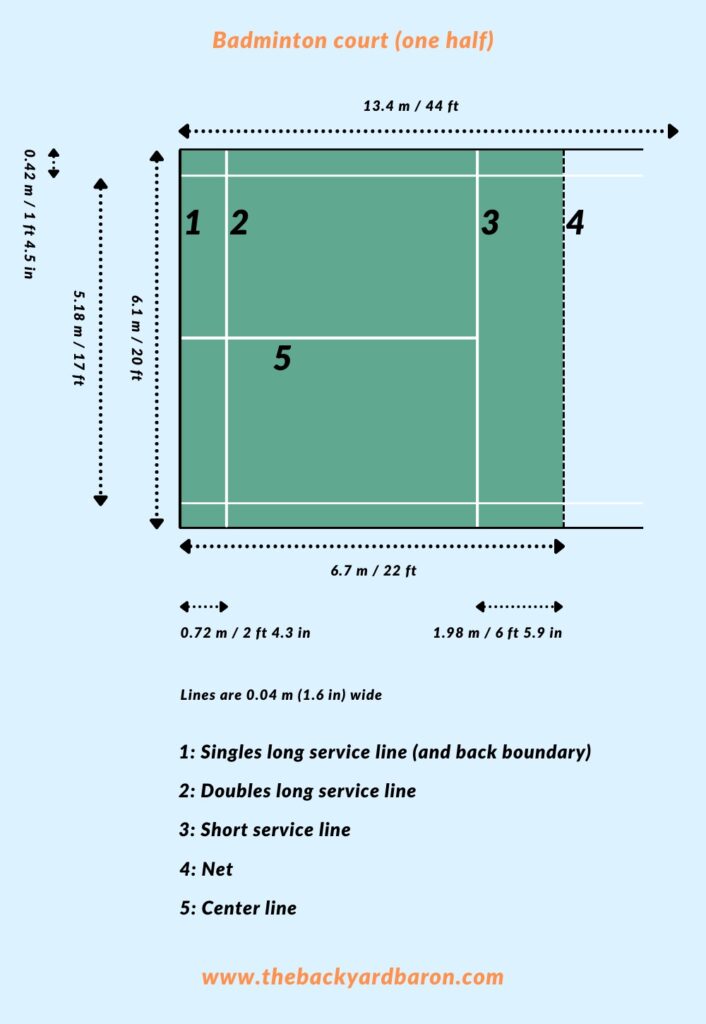 Badminton court (one half)

13.4 m / 44 ft

0.42 m / 1 ft 4.5 in

5.18 m / 17 ft

6.1 m / 20 ft

1 2 3 4

5

6.7 m / 22 ft

0.72 m / 2 ft 4.3 in

1.98 m / 6 ft 5.9 in

Lines are 0.04 m (1.6 in) wide

1: Singles long service line (and back boundary)

2: Doubles long service line

3: Short service line

4: Net

5: Center line

www.thebackyardbaron.com